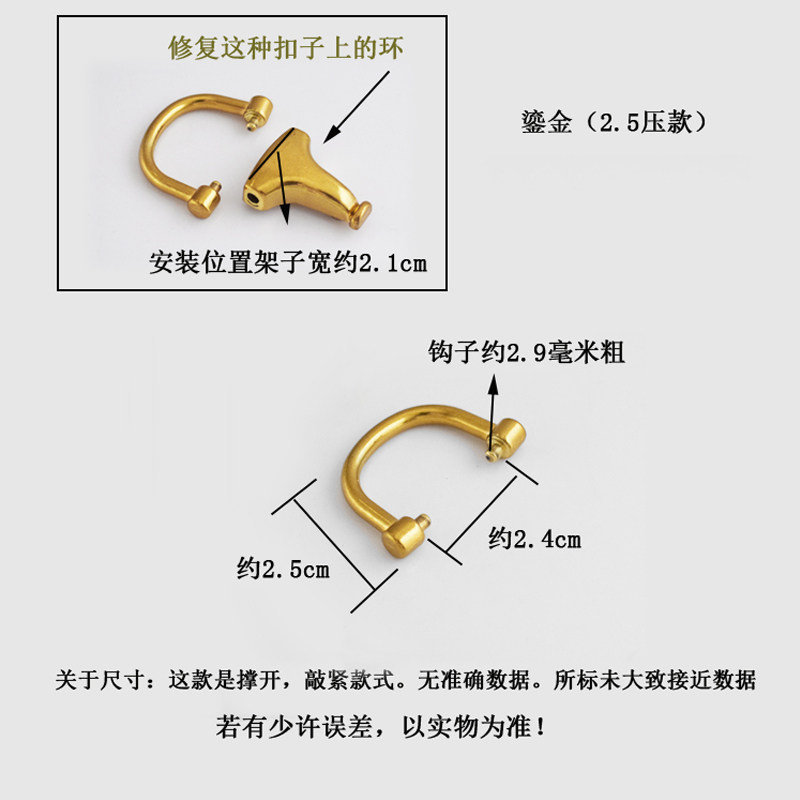 修复这种扣子上的环

安装位置架子宽约2.1cm

鎏金（2.5压款）

钩子约2.9毫米粗

约2.4cm

约2.5cm

关于尺寸：这款是撑开，敲紧款式。无准确数据。所标未大致接近数据

若有少许误差，以实物为准！